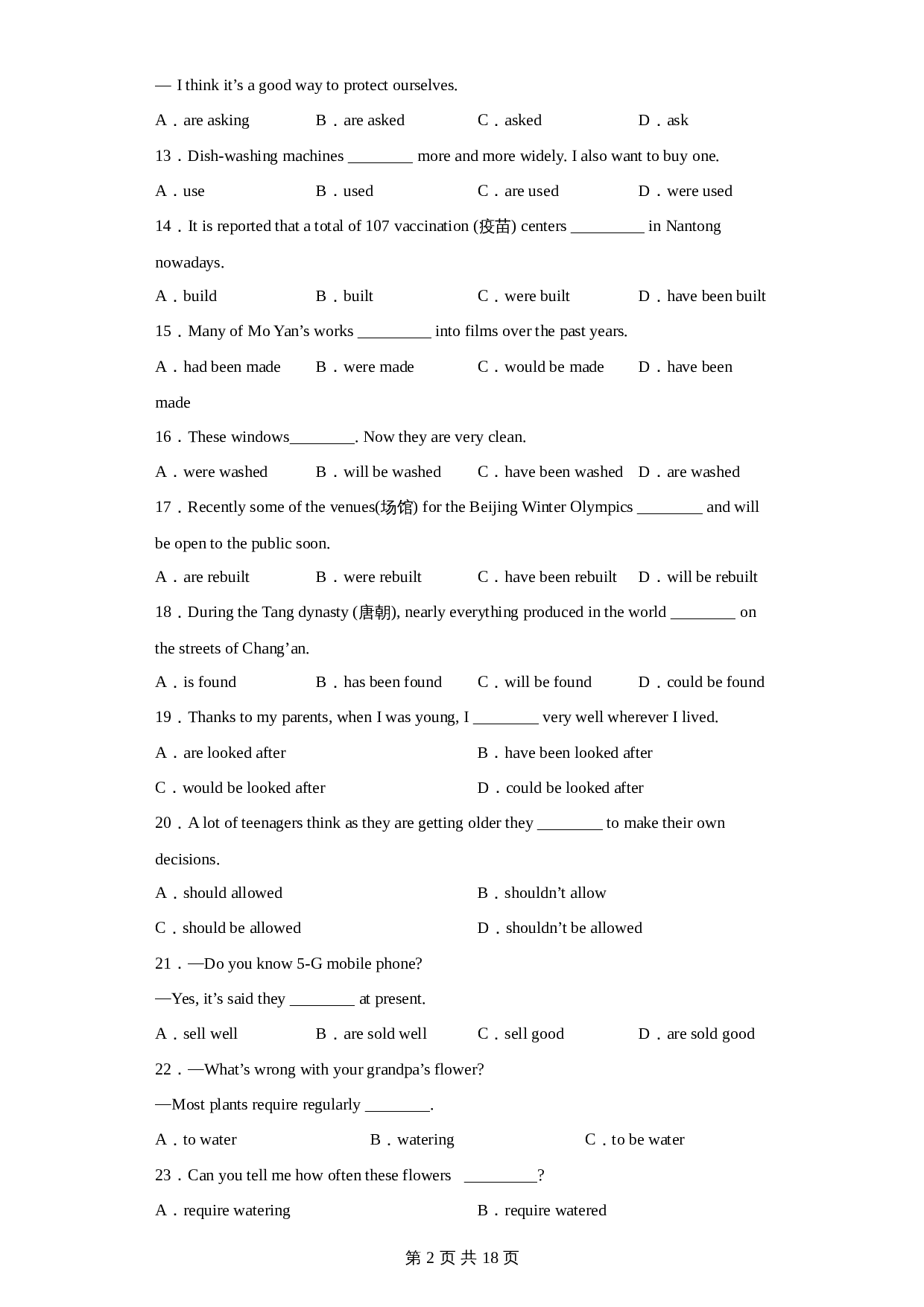 — I think it’s a good way to protect ourselves.

A．are asking B．are asked C．asked D．ask

13．Dish-washing machines ________ more and more widely. I also want to buy one.

A．use B．used C．are used D．were used

14．It is reported that a total of 107 vaccination (疫苗) centers _________ in Nantong nowadays.

A．build B．built C．were built D．have been built

15．Many of Mo Yan’s works _________ into films over the past years.

A．had been made B．were made C．would be made D．have been made

16．These windows________. Now they are very clean.

A．were washed B．will be washed C．have been washed D．are washed

17．Recently some of the venues(场馆) for the Beijing Winter Olympics ________ and will be open to the public soon.

A．are rebuilt B．were rebuilt C．have been rebuilt D．will be rebuilt

18．During the Tang dynasty (唐朝), nearly everything produced in the world ________ on the streets of Chang’an.

A．is found B．has been found C．will be found D．could be found

19．Thanks to my parents, when I was young, I ________ very well wherever I lived.

A．are looked after B．have been looked after

C．would be looked after D．could be looked after

20．A lot of teenagers think as they are getting older they ________ to make their own decisions.

A．should allowed B．shouldn’t allow

C．should be allowed D．shouldn’t be allowed

21．—Do you know 5-G mobile phone?

—Yes, it’s said they ________ at present.

A．sell well B．are sold well C．sell good D．are sold good

22．—What’s wrong with your grandpa’s flower?

—Most plants require regularly ________.

A．to water B．watering C．to be water

23．Can you tell me how often these flowers _________?

A．require watering B．require watered

第 2 页 共 18 页